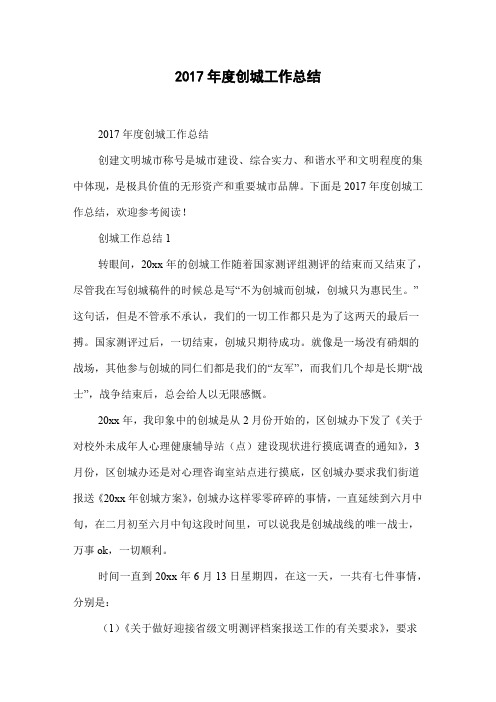 2017 年度创城工作总结

2017 年度创城工作总结

创建文明城市称号是城市建设、综合实力、和谐水平和文明程度的集中体现，是极具价值的无形资产和重要城市品牌。下面是 2017 年度创城工作总结，欢迎参考阅读！

创城工作总结 1

转眼间，20xx 年的创城工作随着国家测评组测评的结束而又结束了，尽管我在写创城稿件的时候总是写“不为创城而创城，创城只为惠民生。”这句话，但是不管承不承认，我们的一切工作都只是为了这两天的最后一搏。国家测评过后，一切结束，创城只期待成功。就像是一场没有硝烟的战场，其他参与创城的同仁们都是我们的“友军”，而我们几个却是长期“战士”，战争结束后，总会给人以无限感慨。

20xx 年，我印象中的创城是从 2 月份开始的，区创城办下发了《关于对校外未成年人心理健康辅导站（点）建设现状进行摸底调查的通知》，3 月份，区创城办还是对心理咨询室站点进行摸底，区创城办要求我们街道报送《20xx 年创城方案》，创城办这样零零碎碎的事情，一直延续到六月中旬，在二月初至六月中旬这段时间里，可以说我是创城战线的唯一战士，万事 ok，一切顺利。

时间一直到 20xx 年 6 月 13 日星期四，在这一天，一共有七件事情，分别是：

（1）《关于做好迎接省级文明测评档案报送工作的有关要求》，要求